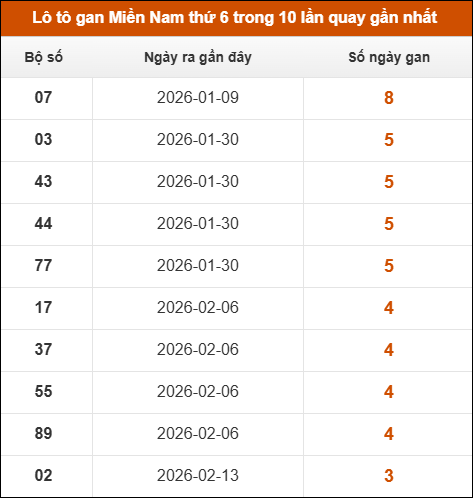 Lô tô gan Miền Nam thứ 6 trong 10 lần quay gần nhất

| Bộ số | Ngày ra gần đây | Số ngày gan |
|---|---|---|
| 07 | 2026-01-09 | 8 |
| 03 | 2026-01-30 | 5 |
| 43 | 2026-01-30 | 5 |
| 44 | 2026-01-30 | 5 |
| 77 | 2026-01-30 | 5 |
| 17 | 2026-02-06 | 4 |
| 37 | 2026-02-06 | 4 |
| 55 | 2026-02-06 | 4 |
| 89 | 2026-02-06 | 4 |
| 02 | 2026-02-13 | 3 |